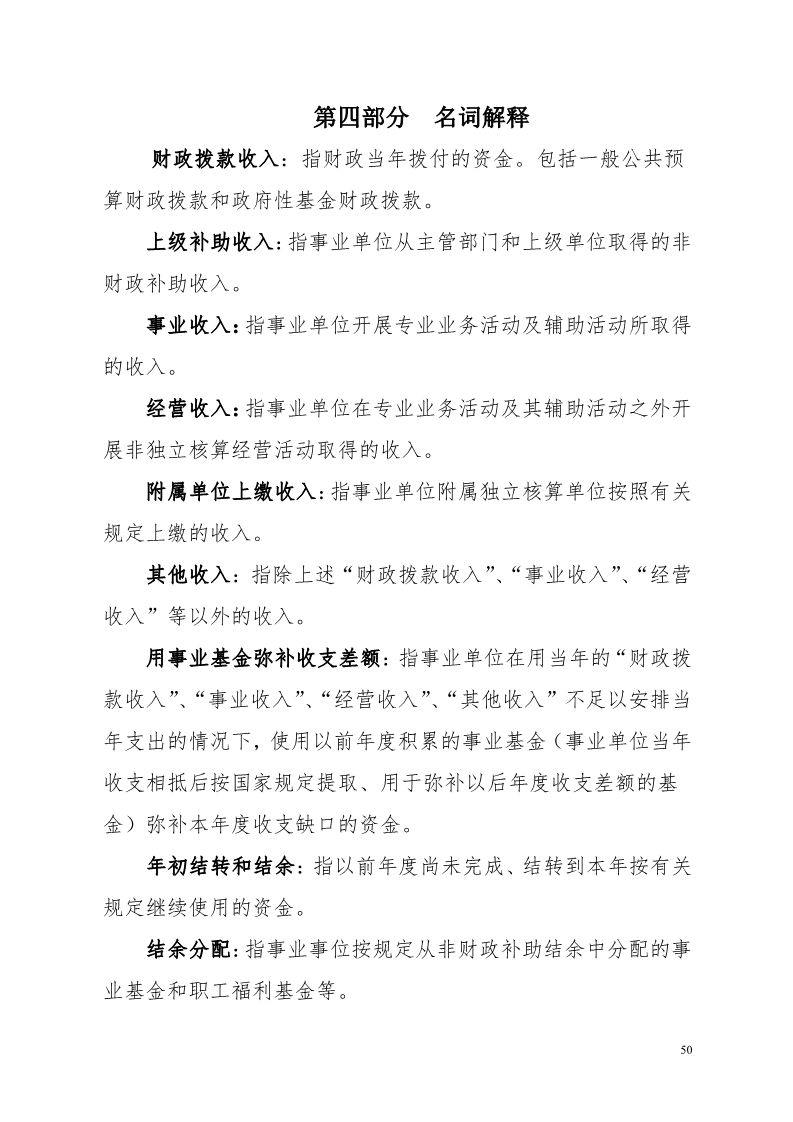 第四部分　名词解释

财政拨款收入：指财政当年拨付的资金。包括一般公共预算财政拨款和政府性基金财政拨款。

上级补助收入：指事业单位从主管部门和上级单位取得的非财政补助收入。

事业收入：指事业单位开展专业业务活动及辅助活动所取得的收入。

经营收入：指事业单位在专业业务活动及其辅助活动之外开展非独立核算经营活动取得的收入。

附属单位上缴收入：指事业单位附属独立核算单位按照有关规定上缴的收入。

其他收入：指除上述“财政拨款收入”、“事业收入”、“经营收入”等以外的收入。

用事业基金弥补收支差额：指事业单位在用当年的“财政拨款收入”、“事业收入”、“经营收入”、“其他收入”不足以安排当年支出的情况下，使用以前年度积累的事业基金（事业单位当年收支相抵后按国家规定提取、用于弥补以后年度收支差额的基金）弥补本年度收支缺口的资金。

年初结转和结余：指以前年度尚未完成、结转到本年按有关规定继续使用的资金。

结余分配：指事业事位按规定从非财政补助结余中分配的事业基金和职工福利基金等。

50